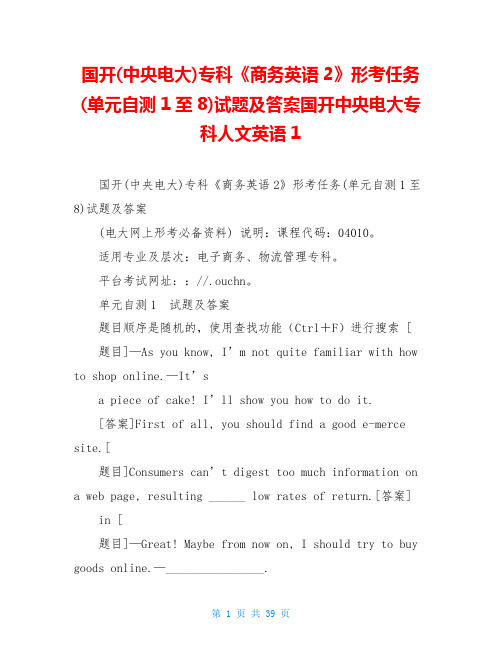 国开(中央电大)专科《商务英语 2》形考任务(单元自测 1 至 8)试题及答案国开中央电大专科人文英语 1

国开(中央电大)专科《商务英语 2》形考任务(单元自测 1 至 8)试题及答案

(电大网上形考必备资料) 说明：课程代码：04010。

适用专业及层次：电子商务、物流管理专科。

平台考试网址：：//.ouchn。

单元自测 1 试题及答案

题目顺序是随机的，使用查找功能（Ctrl＋F）进行搜索 [

题目]—As you know, I’m not quite familiar with how to shop online.—It’s

a piece of cake! I’ll show you how to do it.

[答案]First of all, you should find a good e-merce site.[

题目]Consumers can’t digest too much information on a web page, resulting ______ low rates of return.[答案]

in [

题目]—Great! Maybe from now on, I should try to buy goods online.—________________.

第 1 页 共 39 页